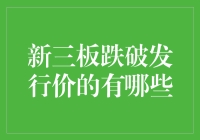 新三板跌破发行价的有哪些